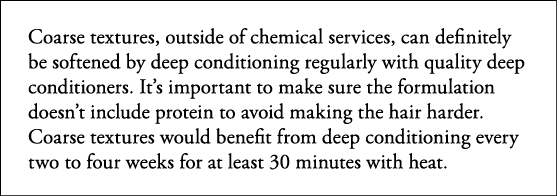 Coarse textures, outside of chemical services, can definitely be softened by deep conditioning regularly with quality deep conditioners. It's important to make sure the formulation doesn't include protein to avoid making the hair harder. Coarse textures would benefit from deep conditioning every two to four weeks for at least 30 minutes with heat.